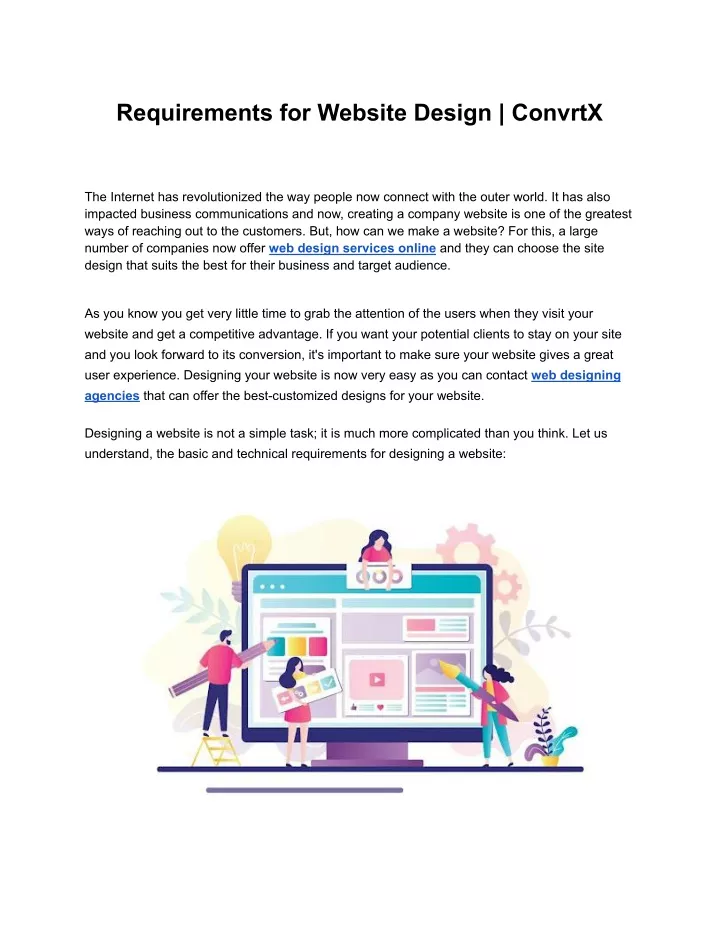 Requirements for Website Design | ConvrtX

The Internet has revolutionized the way people now connect with the outer world. It has also impacted business communications and now, creating a company website is one of the greatest ways of reaching out to the customers. But, how can we make a website? For this, a large number of companies now offer web design services online and they can choose the site design that suits the best for their business and target audience.

As you know you get very little time to grab the attention of the users when they visit your website and get a competitive advantage. If you want your potential clients to stay on your site and you look forward to its conversion, it's important to make sure your website gives a great user experience. Designing your website is now very easy as you can contact web designing agencies that can offer the best-customized designs for your website.

Designing a website is not a simple task; it is much more complicated than you think. Let us understand, the basic and technical requirements for designing a website: